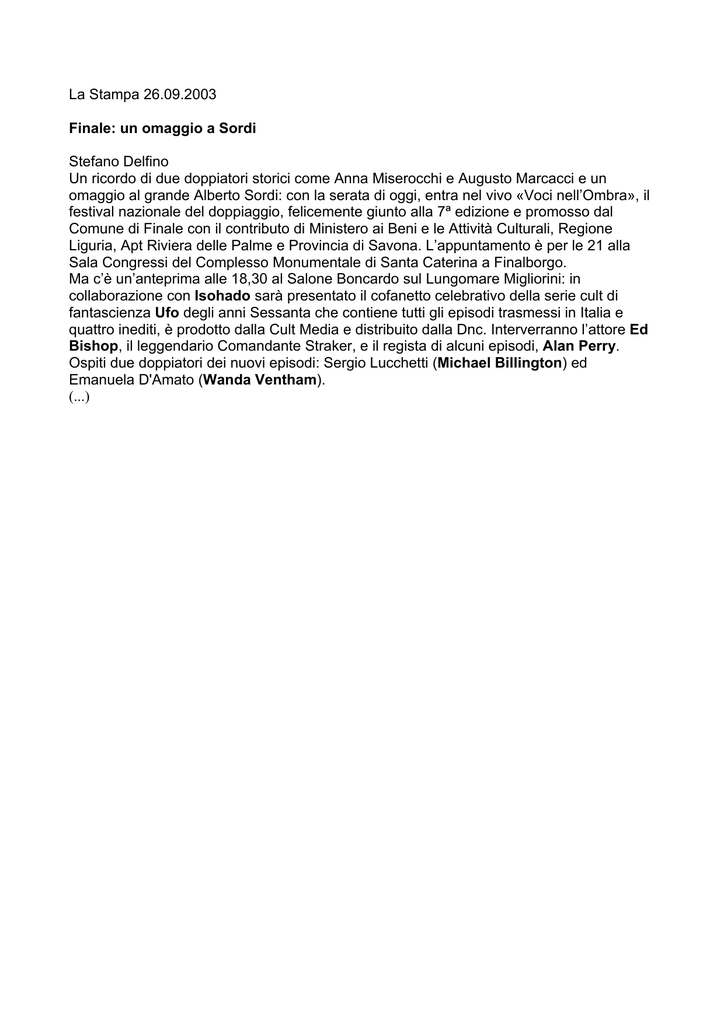 La Stampa 26.09.2003

Finale: un omaggio a Sordi

Stefano Delfino
Un ricordo di due doppiatori storici come Anna Miserocchi e Augusto Marcacci e un omaggio al grande Alberto Sordi: con la serata di oggi, entra nel vivo «Voci nell'Ombra», il festival nazionale del doppiaggio, felicemente giunto alla 7ª edizione e promosso dal Comune di Finale con il contributo di Ministero ai Beni e le Attività Culturali, Regione Liguria, Apt Riviera delle Palme e Provincia di Savona. L'appuntamento è per le 21 alla Sala Congressi del Complesso Monumentale di Santa Caterina a Finalborgo.
Ma c'è un'anteprima alle 18,30 al Salone Boncardo sul Lungomare Migliorini: in collaborazione con Isohado sarà presentato il cofanetto celebrativo della serie cult di fantascienza Ufo degli anni Sessanta che contiene tutti gli episodi trasmessi in Italia e quattro inediti, è prodotto dalla Cult Media e distribuito dalla Dnc. Interverranno l'attore Ed Bishop, il leggendario Comandante Straker, e il regista di alcuni episodi, Alan Perry. Ospiti due doppiatori dei nuovi episodi: Sergio Lucchetti (Michael Billington) ed Emanuela D'Amato (Wanda Ventham).
(...)